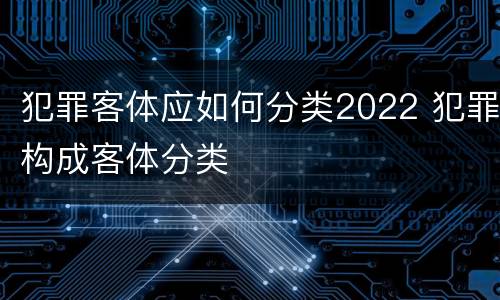 犯罪客体应如何分类2022 犯罪构成客体分类